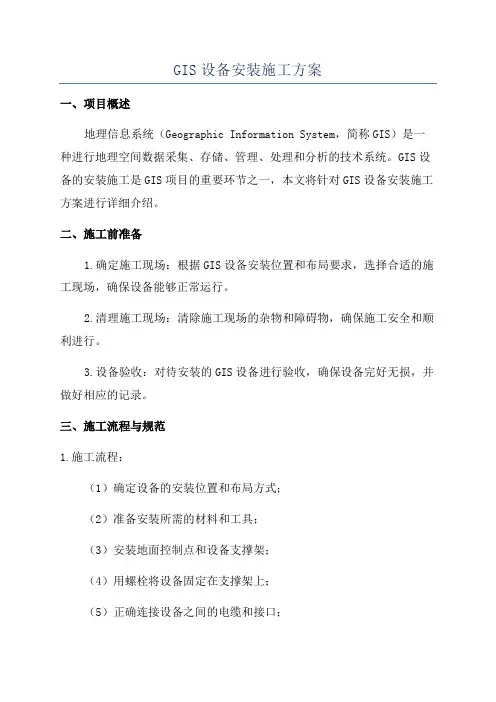 GIS 设备安装施工方案

一、项目概述

地理信息系统（Geographic Information System，简称 GIS）是一种进行地理空间数据采集、存储、管理、处理和分析的技术系统。GIS 设备的安装施工是 GIS 项目的重要环节之一，本文将针对 GIS 设备安装施工方案进行详细介绍。

二、施工前准备

1.确定施工现场：根据 GIS 设备安装位置和布局要求，选择合适的施工现场，确保设备能够正常运行。

2.清理施工现场：清除施工现场的杂物和障碍物，确保施工安全和顺利进行。

3.设备验收：对待安装的 GIS 设备进行验收，确保设备完好无损，并做好相应的记录。

三、施工流程与规范

1.施工流程：

（1）确定设备的安装位置和布局方式；

（2）准备安装所需的材料和工具；

（3）安装地面控制点和设备支撑架；

（4）用螺栓将设备固定在支撑架上；

（5）正确连接设备之间的电缆和接口；